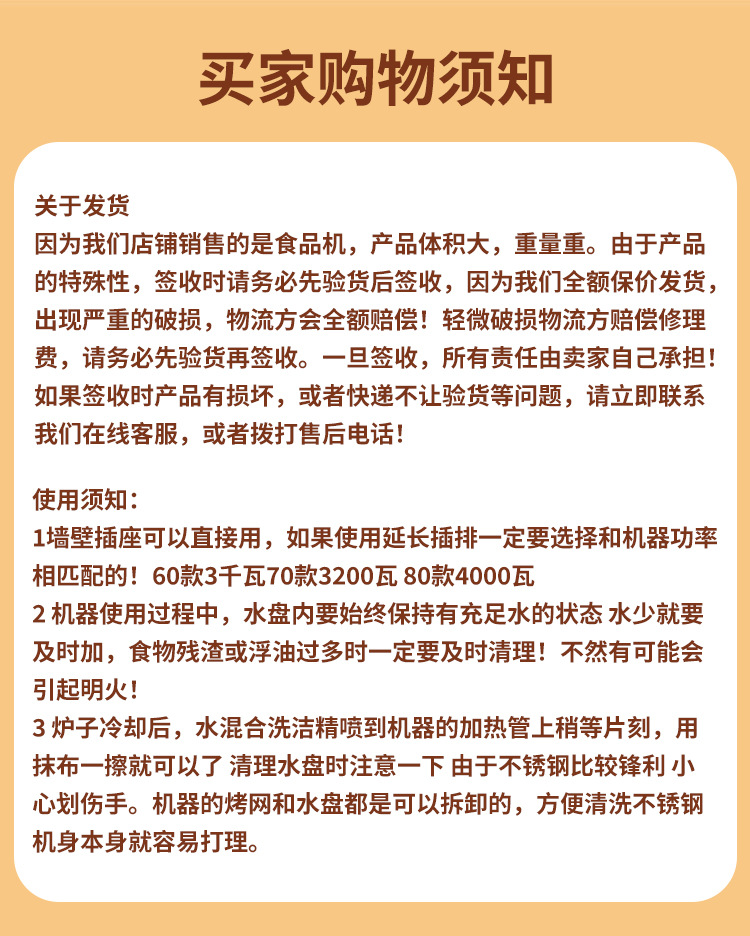 买家购物须知

关于发货
因为我们店铺销售的是食品机，产品体积大，重量重。由于产品的特殊性，签收时请务必先验货后签收，因为我们全额保价发货，出现严重的破损，物流方会全额赔偿！轻微破损物流方赔偿修理费，请务必先验货再签收。一旦签收，所有责任由卖家自己承担！如果签收时产品有损坏，或者快递不让验货等问题，请立即联系我们在线客服，或者拨打售后电话！

使用须知：
1墙壁插座可以直接用，如果使用延长插排一定要选择和机器功率相匹配的！60款3千瓦70款3200瓦 80款4000瓦
2 机器使用过程中，水盘内要始终保持有充足水的状态 水少就要及时加，食物残渣或浮油过多时一定要及时清理！不然有可能会引起明火！
3 炉子冷却后，水混合洗洁精喷到机器的加热管上稍等片刻，用抹布一擦就可以了 清理水盘时注意一下 由于不锈钢比较锋利 小心划伤手。机器的烤网和水盘都是可以拆卸的，方便清洗不锈钢机身本身就容易打理。